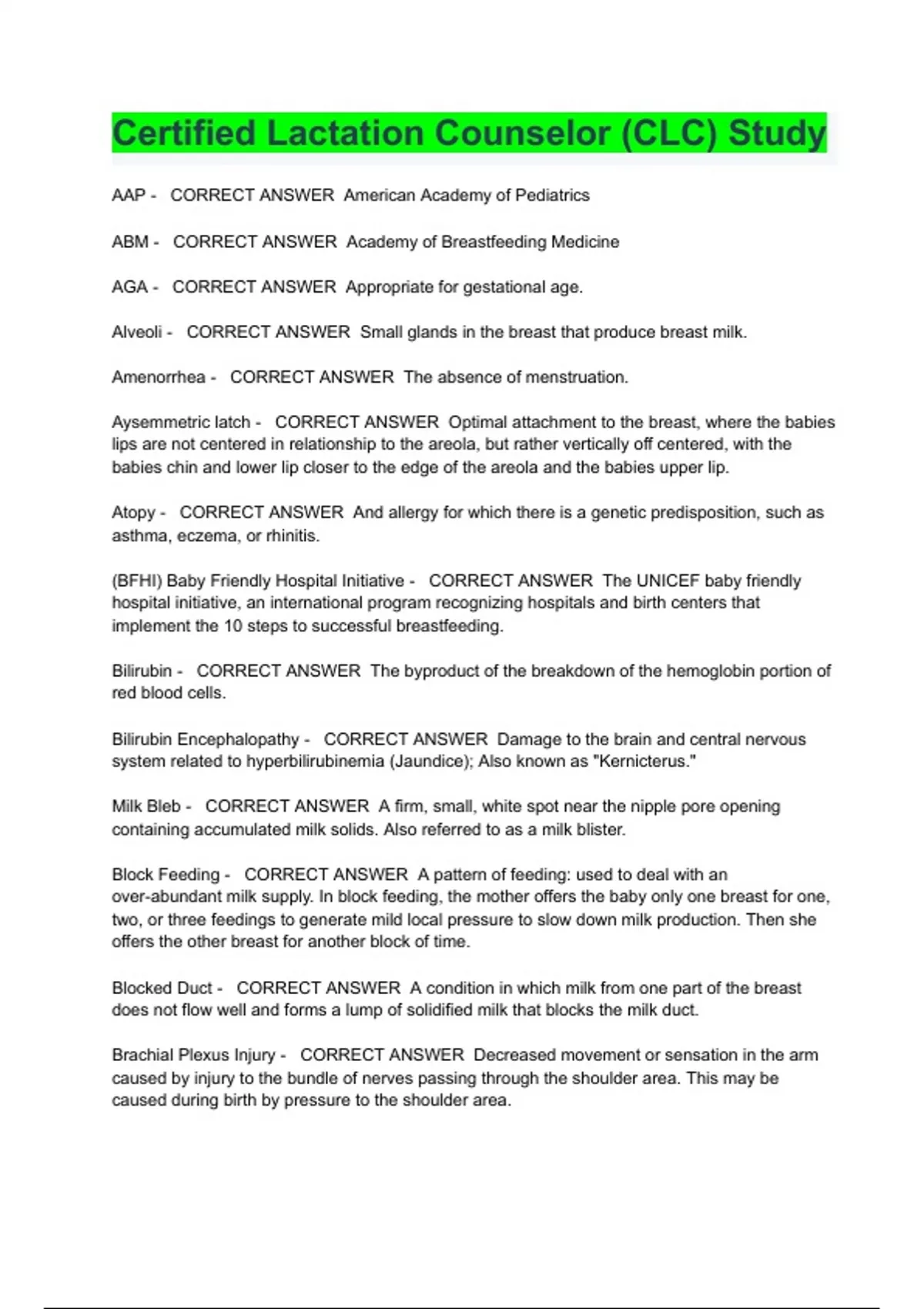 Certified Lactation Counselor (CLC) Study

AAP - CORRECT ANSWER American Academy of Pediatrics

ABM - CORRECT ANSWER Academy of Breastfeeding Medicine

AGA - CORRECT ANSWER Appropriate for gestational age.

Alveoli - CORRECT ANSWER Small glands in the breast that produce breast milk.

Amenorrhea - CORRECT ANSWER The absence of menstruation.

Aysemmetric latch - CORRECT ANSWER Optimal attachment to the breast, where the babies lips are not centered in relationship to the areola, but rather vertically off centered, with the babies chin and lower lip closer to the edge of the areola and the babies upper lip.

Atopy - CORRECT ANSWER And allergy for which there is a genetic predisposition, such as asthma, eczema, or rhinitis.

(BFHI) Baby Friendly Hospital Initiative - CORRECT ANSWER The UNICEF baby friendly hospital initiative, an international program recognizing hospitals and birth centers that implement the 10 steps to successful breastfeeding.

Bilirubin - CORRECT ANSWER The byproduct of the breakdown of the hemoglobin portion of red blood cells.

Bilirubin Encephalopathy - CORRECT ANSWER Damage to the brain and central nervous system related to hyperbilirubinemia (Jaundice); Also known as "Kernicterus."

Milk Bleb - CORRECT ANSWER A firm, small, white spot near the nipple pore opening containing accumulated milk solids. Also referred to as a milk blister.

Block Feeding - CORRECT ANSWER A pattern of feeding: used to deal with an over-abundant milk supply. In block feeding, the mother offers the baby only one breast for one, two, or three feedings to generate mild local pressure to slow down milk production. Then she offers the other breast for another block of time.

Blocked Duct - CORRECT ANSWER A condition in which milk from one part of the breast does not flow well and forms a lump of solidified milk that blocks the milk duct.

Brachial Plexus Injury - CORRECT ANSWER Decreased movement or sensation in the arm caused by injury to the bundle of nerves passing through the shoulder area. This may be caused during birth by pressure to the shoulder area.